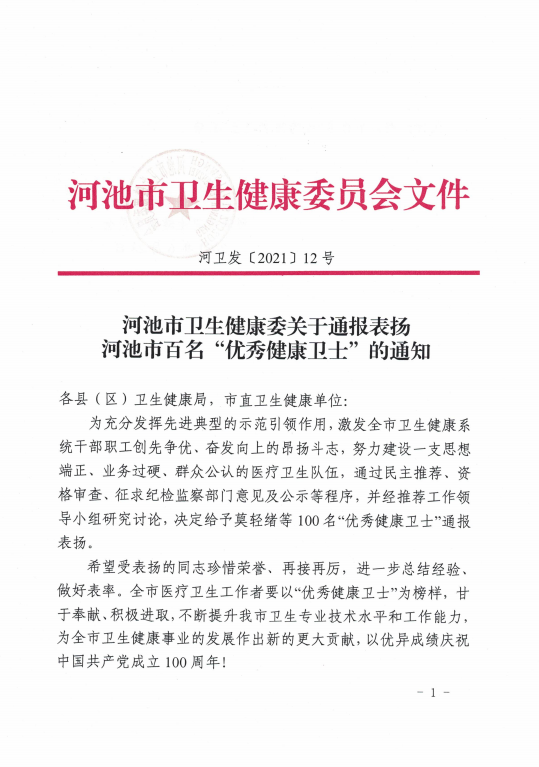 河池市卫生健康委员会文件

河卫发〔2021〕12号

河池市卫生健康委关于通报表扬
河池市百名“优秀健康卫士”的通知

各县（区）卫生健康局，市直卫生健康单位：

为充分发挥先进典型的示范引领作用，激发全市卫生健康系统干部职工创先争优、奋发向上的昂扬斗志，努力建设一支思想端正、业务过硬、群众公认的医疗卫生队伍，通过民主推荐、资格审查、征求纪检监察部门意见及公示等程序，并经推荐工作领导小组研究讨论，决定给予莫轻绪等100名“优秀健康卫士”通报表扬。

希望受表扬的同志珍惜荣誉、再接再厉，进一步总结经验、做好表率。全市医疗卫生工作者要以“优秀健康卫士”为榜样，甘于奉献、积极进取，不断提升我市卫生专业技术水平和工作能力，为全市卫生健康事业的发展作出新的更大贡献，以优异成绩庆祝中国共产党成立100周年！

- 1 -